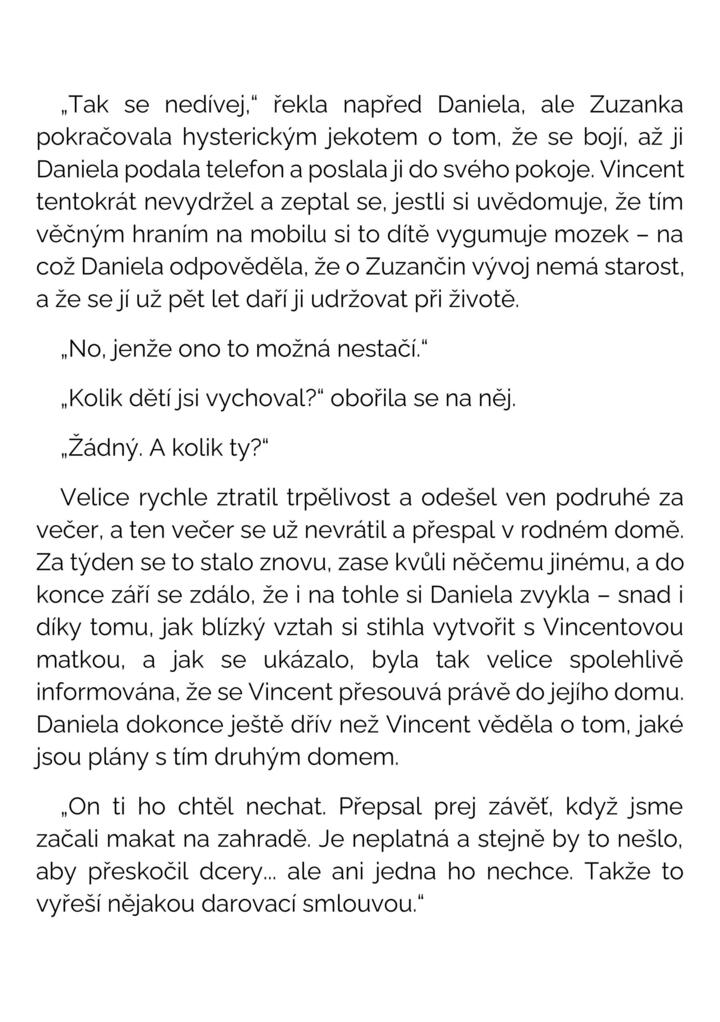 „Tak se nedívej," řekla napřed Daniela, ale Zuzanka pokračovala hysterickým jekotem o tom, že se bojí, až ji Daniela podala telefon a poslala ji do svého pokoje. Vincent tentokrát nevydržel a zeptal se, jestli si uvědomuje, že tím věčným hraním na mobilu si to dítě vygumuje mozek – na což Daniela odpověděla, že o Zuzančin vývoj nemá starost, a že se jí už pět let daří ji udržovat při životě.

„No, jenže ono to možná nestačí."

„Kolik dětí jsi vychoval?" obořila se na něj.

„Žádný. A kolik ty?"

Velice rychle ztratil trpělivost a odešel ven podruhé za večer, a ten večer se už nevrátil a přespal v rodném domě. Za týden se to stalo znovu, zase kvůli něčemu jinému, a do konce září se zdálo, že i na tohle si Daniela zvykla – snad i díky tomu, jak blízký vztah si stihla vytvořit s Vincentovou matkou, a jak se ukázalo, byla tak velice spolehlivě informována, že se Vincent přesouvá právě do jejího domu. Daniela dokonce ještě dřív než Vincent věděla o tom, jaké jsou plány s tím druhým domem.

„On ti ho chtěl nechat. Přepsal prej závěť, když jsme začali makat na zahradě. Je neplatná a stejně by to nešlo, aby přeskočil dcery... ale ani jedna ho nechce. Takže to vyřeší nějakou darovací smlouvou."